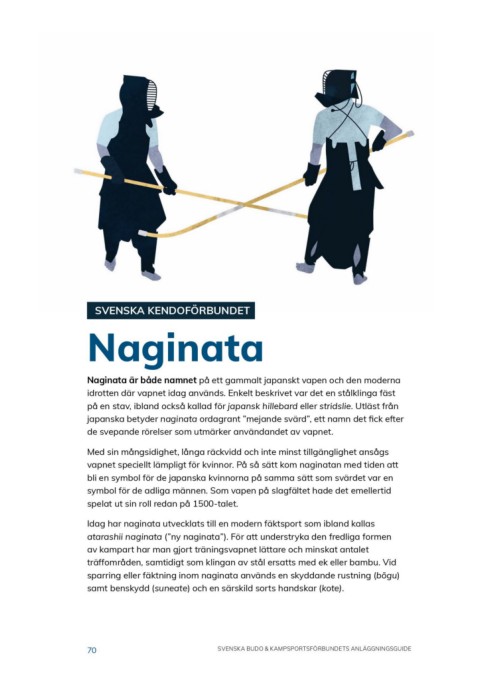 SVENSKA KENDOFÖRBUNDET

Naginata

Naginata är både namnet på ett gammalt japanskt vapen och den moderna idrotten där vapnet idag används. Enkelt beskrivet var det en stålklinga fäst på en stav, ibland också kallad för japansk hillebard eller stridslie. Utläst från japanska betyder naginata ordagrant "mejande svärd", ett namn det fick efter de svepande rörelser som utmärker användandet av vapnet.

Med sin mångsidighet, långa räckvidd och inte minst tillgänglighet ansågs vapnet speciellt lämpligt för kvinnor. På så sätt kom naginatan med tiden att bli en symbol för de japanska kvinnorna på samma sätt som svärdet var en symbol för de adliga männen. Som vapen på slagfältet hade det emellertid spelat ut sin roll redan på 1500-talet.

Idag har naginata utvecklats till en modern fäktsport som ibland kallas atarashii naginata ("ny naginata"). För att understryka den fredliga formen av kampart har man gjort träningsvapnet lättare och minskat antalet träffområden, samtidigt som klingan av stål ersatts med ek eller bambu. Vid sparring eller fäktning inom naginata används en skyddande rustning (bōgu) samt benskydd (suneate) och en särskild sorts handskar (kote).

70 SVENSKA BUDO & KAMPSPORTSFÖRBUNDETS ANLÄGGNINGSGUIDE